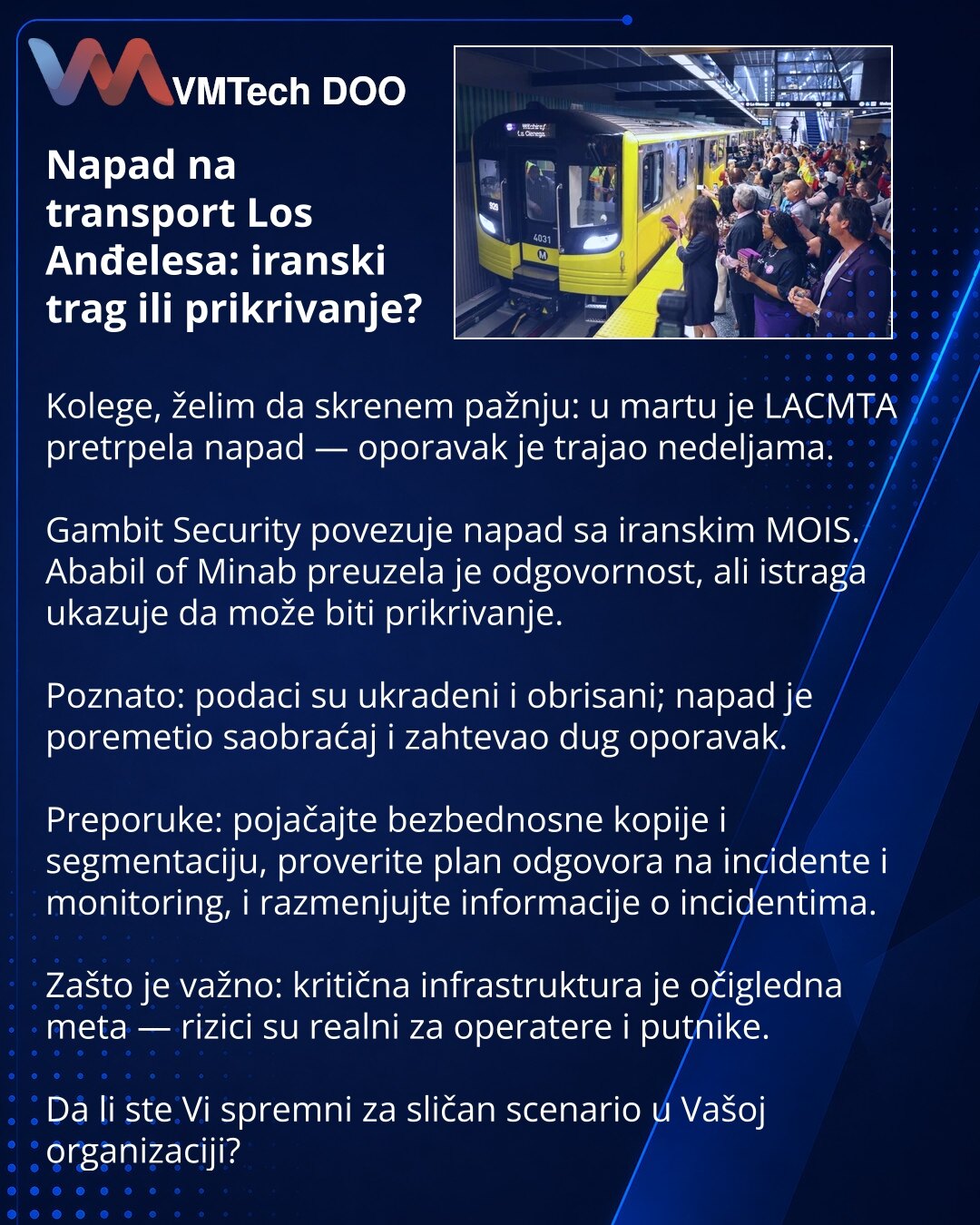 VMTech DOO

Napad na transport Los Anđelesa: iranski trag ili prikrivanje?

Kolege, želim da skrenem pažnju: u martu je LACMTA pretrpela napad — oporavak je trajao nedeljama.

Gambit Security povezuje napad sa iranskim MOIS. Ababil of Minab preuzela je odgovornost, ali istraga ukazuje da može biti prikrivanje.

Poznato: podaci su ukradeni i obrisani; napad je poremetio saobraćaj i zahtevao dug oporavak.

Preporuke: pojačajte bezbednosne kopije i segmentaciju, proverite plan odgovora na incidente i monitoring, i razmenjujte informacije o incidentima.

Zašto je važno: kritična infrastruktura je očigledna meta — rizici su realni za operatere i putnike.

Da li ste Vi spremni za sličan scenario u Vašoj organizaciji?